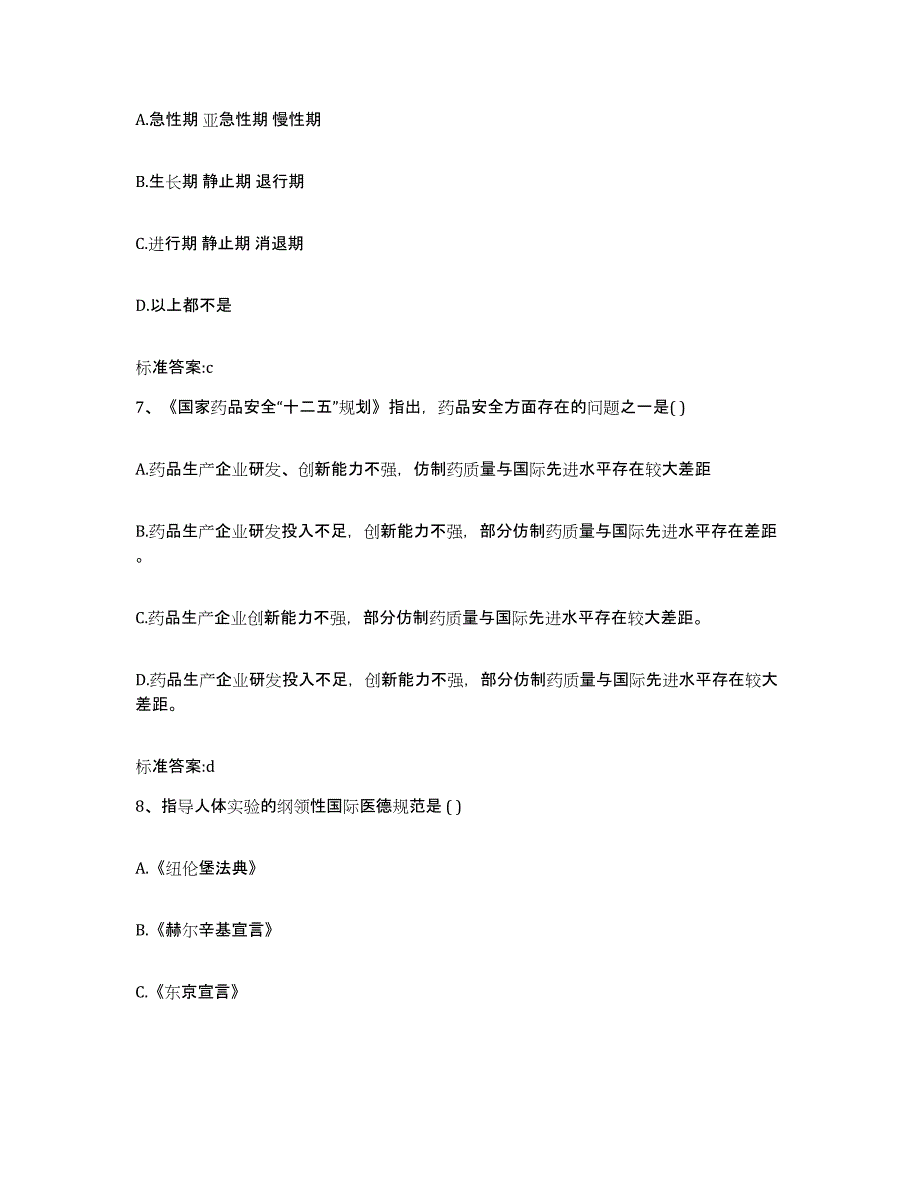 A.急性期 亚急性期 慢性期

B.生长期 静止期 退行期

C.进行期 静止期 消退期

D.以上都不是

标准答案:c

7、《国家药品安全“十二五”规划》指出，药品安全方面存在的问题之一是( )

A.药品生产企业研发、创新能力不强，仿制药质量与国际先进水平存在较大差距

B.药品生产企业研发投入不足，创新能力不强，部分仿制药质量与国际先进水平存在差距。

C.药品生产企业创新能力不强，部分仿制药质量与国际先进水平存在较大差距。

D.药品生产企业研发投入不足，创新能力不强，部分仿制药质量与国际先进水平存在较大差距。

标准答案:d

8、指导人体实验的纲领性国际医德规范是 ( )

A.《纽伦堡法典》

B.《赫尔辛基宣言》

C.《东京宣言》